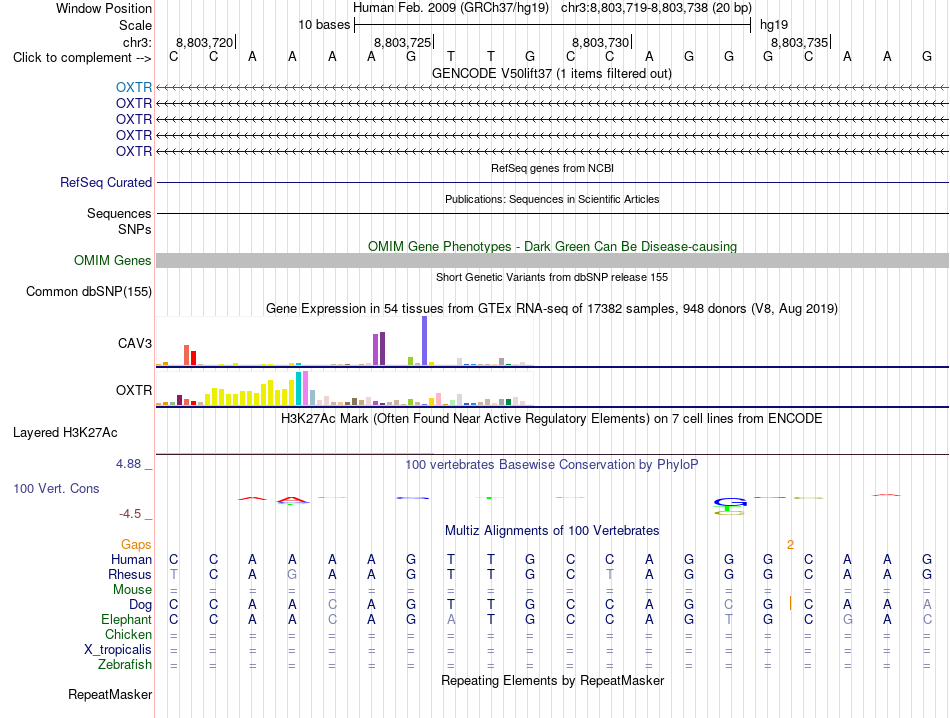 Window Position Human Feb. 2009 (GRCh37/hg19) chr3:8,803,719-8,803,738 (20 bp)
Scale 10 bases hg19
chr3: 8,803,720| 8,803,725| 8,803,730| 8,803,735|
Click to complement --> C C A A A A G T T G C C A G G G C A A G
GENCODE V50lift37 (1 items filtered out)
OXTR
OXTR
OXTR
OXTR
OXTR
RefSeq genes from NCBI
RefSeq Curated
Publications: Sequences in Scientific Articles
Sequences
SNPs
OMIM Gene Phenotypes - Dark Green Can Be Disease-causing
OMIM Genes
Short Genetic Variants from dbSNP release 155
Common dbSNP(155)
Gene Expression in 54 tissues from GTEx RNA-seq of 17382 samples, 948 donors (V8, Aug 2019)
CAV3
OXTR
H3K27Ac Mark (Often Found Near Active Regulatory Elements) on 7 cell lines from ENCODE
Layered H3K27Ac
4.88 _
100 vertebrates Basewise Conservation by PhyloP
100 Vert. Cons
-4.5 _
Multiz Alignments of 100 Vertebrates
Gaps 2
Human C C A A A A G T T G C C A G G G C A A G
Rhesus T C A G A A G T T G C T A G G G C A A G
Mouse = = = = = = = = = = = = = = = = = = = =
Dog C C A A C A G T T G C C A G C G | C A A A
Elephant C C A A C A G A T G C C A G T G C G A C
Chicken = = = = = = = = = = = = = = = = = = = =
X_tropicalis = = = = = = = = = = = = = = = = = = = =
Zebrafish = = = = = = = = = = = = = = = = = = = =
Repeating Elements by RepeatMasker
RepeatMasker